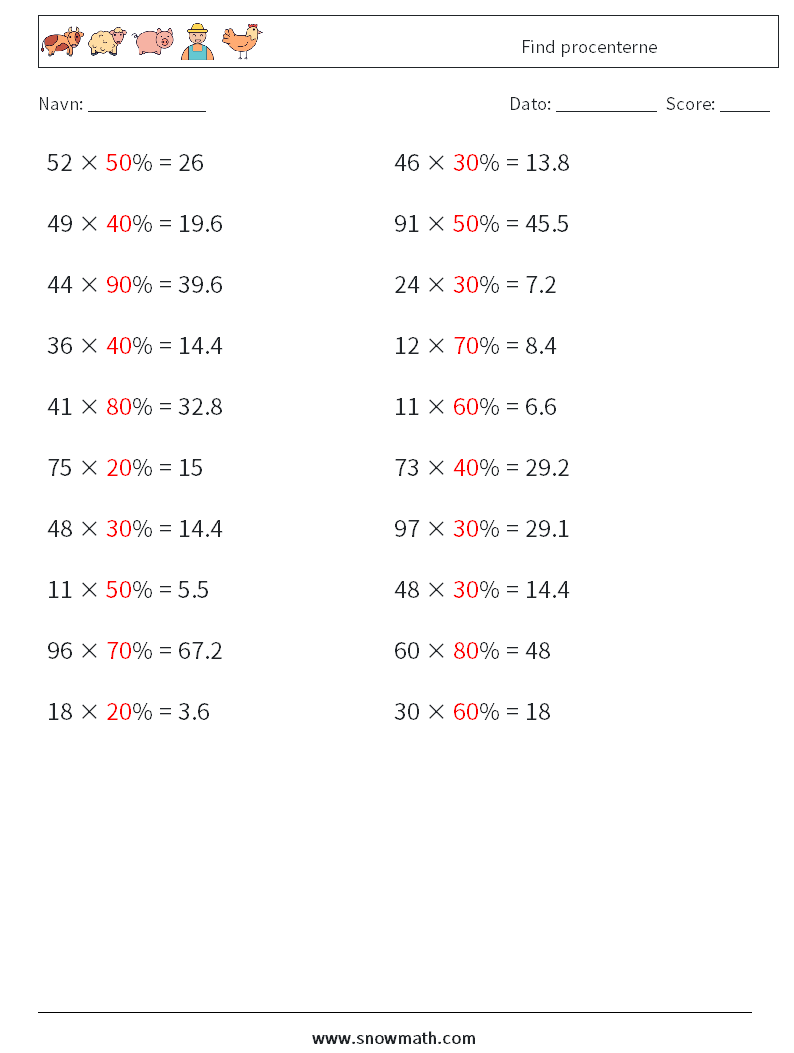 Find procenterne

Navn: ____ Dato: ____ Score: ____

$52 \times 50\% = 26$

$49 \times 40\% = 19.6$

$44 \times 90\% = 39.6$

$36 \times 40\% = 14.4$

$41 \times 80\% = 32.8$

$75 \times 20\% = 15$

$48 \times 30\% = 14.4$

$11 \times 50\% = 5.5$

$96 \times 70\% = 67.2$

$18 \times 20\% = 3.6$

$46 \times 30\% = 13.8$

$91 \times 50\% = 45.5$

$24 \times 30\% = 7.2$

$12 \times 70\% = 8.4$

$11 \times 60\% = 6.6$

$73 \times 40\% = 29.2$

$97 \times 30\% = 29.1$

$48 \times 30\% = 14.4$

$60 \times 80\% = 48$

$30 \times 60\% = 18$

www.snowmath.com